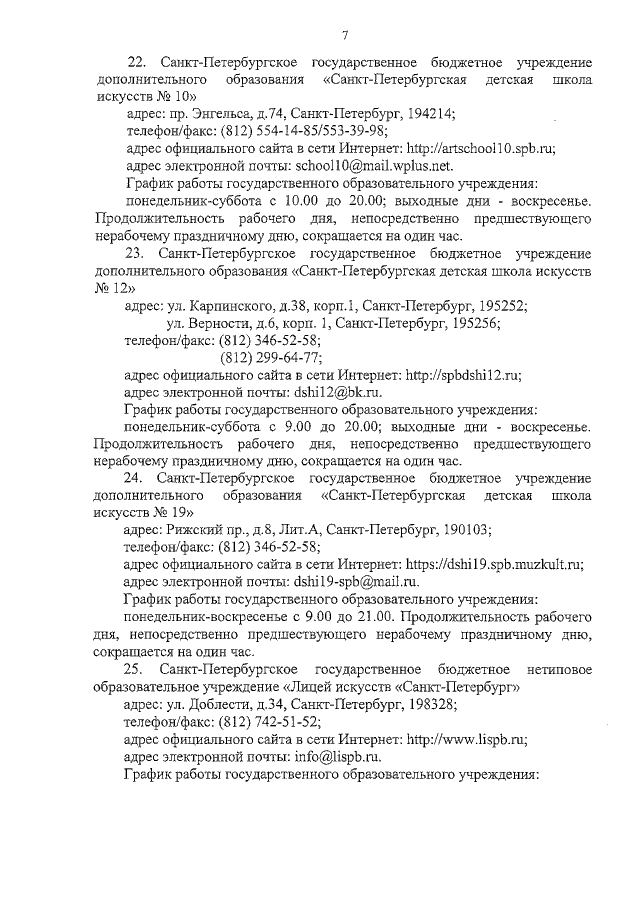 7

22. Санкт-Петербургское государственное бюджетное учреждение дополнительного образования «Санкт-Петербургская детская школа искусств № 10»

адрес: пр. Энгельса, д.74, Санкт-Петербург, 194214;

телефон/факс: (812) 554-14-85/553-39-98;

адрес официального сайта в сети Интернет: http://artschool10.spb.ru;

адрес электронной почты: school10@mail.wplus.net.

График работы государственного образовательного учреждения:

понедельник-суббота с 10.00 до 20.00; выходные дни - воскресенье. Продолжительность рабочего дня, непосредственно предшествующего нерабочему праздничному дню, сокращается на один час.

23. Санкт-Петербургское государственное бюджетное учреждение дополнительного образования «Санкт-Петербургская детская школа искусств № 12»

адрес: ул. Карпинского, д.38, корп.1, Санкт-Петербург, 195252;

ул. Верности, д.6, корп. 1, Санкт-Петербург, 195256;

телефон/факс: (812) 346-52-58;

(812) 299-64-77;

адрес официального сайта в сети Интернет: http://spbdshi12.ru;

адрес электронной почты: dshi12@bk.ru.

График работы государственного образовательного учреждения:

понедельник-суббота с 9.00 до 20.00; выходные дни - воскресенье. Продолжительность рабочего дня, непосредственно предшествующего нерабочему праздничному дню, сокращается на один час.

24. Санкт-Петербургское государственное бюджетное учреждение дополнительного образования «Санкт-Петербургская детская школа искусств № 19»

адрес: Рижский пр., д.8, Лит.А, Санкт-Петербург, 190103;

телефон/факс: (812) 346-52-58;

адрес официального сайта в сети Интернет: https://dshi19.spb.muzkult.ru;

адрес электронной почты: dshi19-spb@mail.ru.

График работы государственного образовательного учреждения:

понедельник-воскресенье с 9.00 до 21.00. Продолжительность рабочего дня, непосредственно предшествующего нерабочему праздничному дню, сокращается на один час.

25. Санкт-Петербургское государственное бюджетное нетиповое образовательное учреждение «Лицей искусств «Санкт-Петербург»

адрес: ул. Доблести, д.34, Санкт-Петербург, 198328;

телефон/факс: (812) 742-51-52;

адрес официального сайта в сети Интернет: http://www.lispb.ru;

адрес электронной почты: info@lispb.ru.

График работы государственного образовательного учреждения: